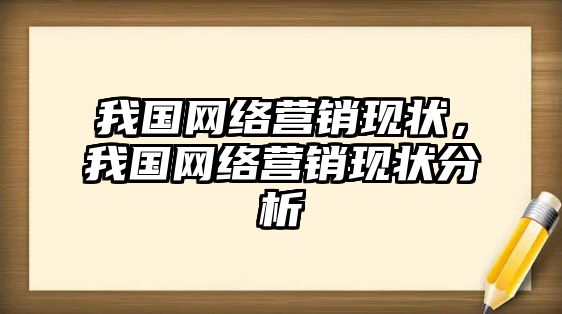 我国网络营销现状，我国网络营销现状分析